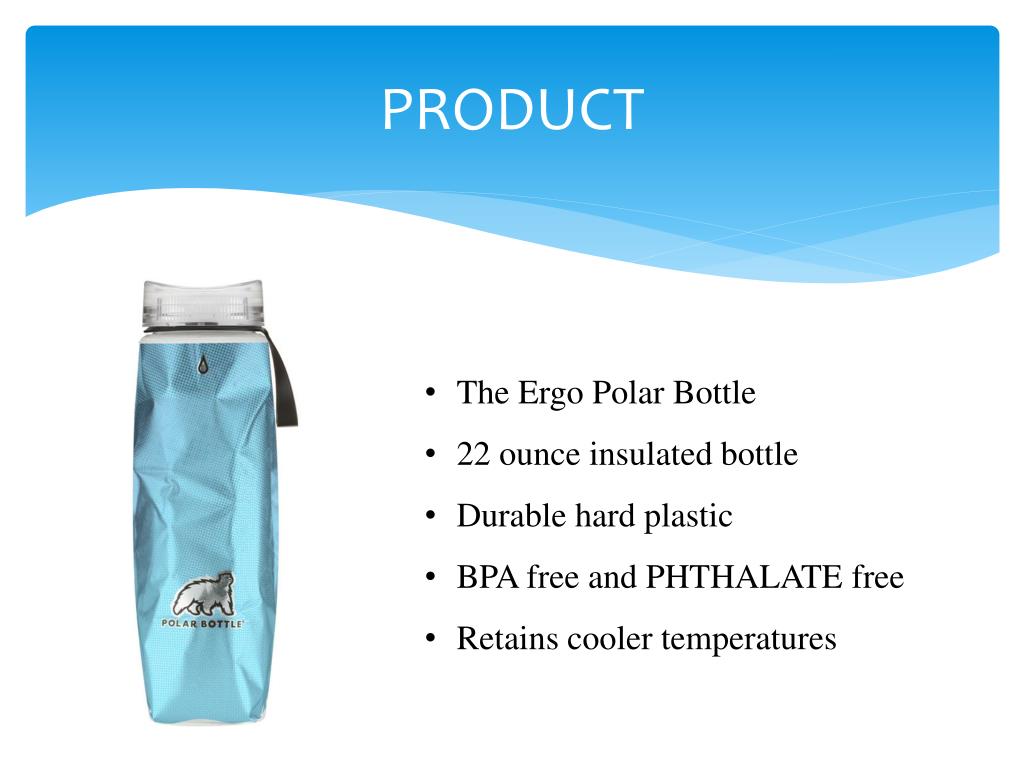 PRODUCT

POLAR BOTTLE

• The Ergo Polar Bottle
• 22 ounce insulated bottle
• Durable hard plastic
• BPA free and PHTHALATE free
• Retains cooler temperatures